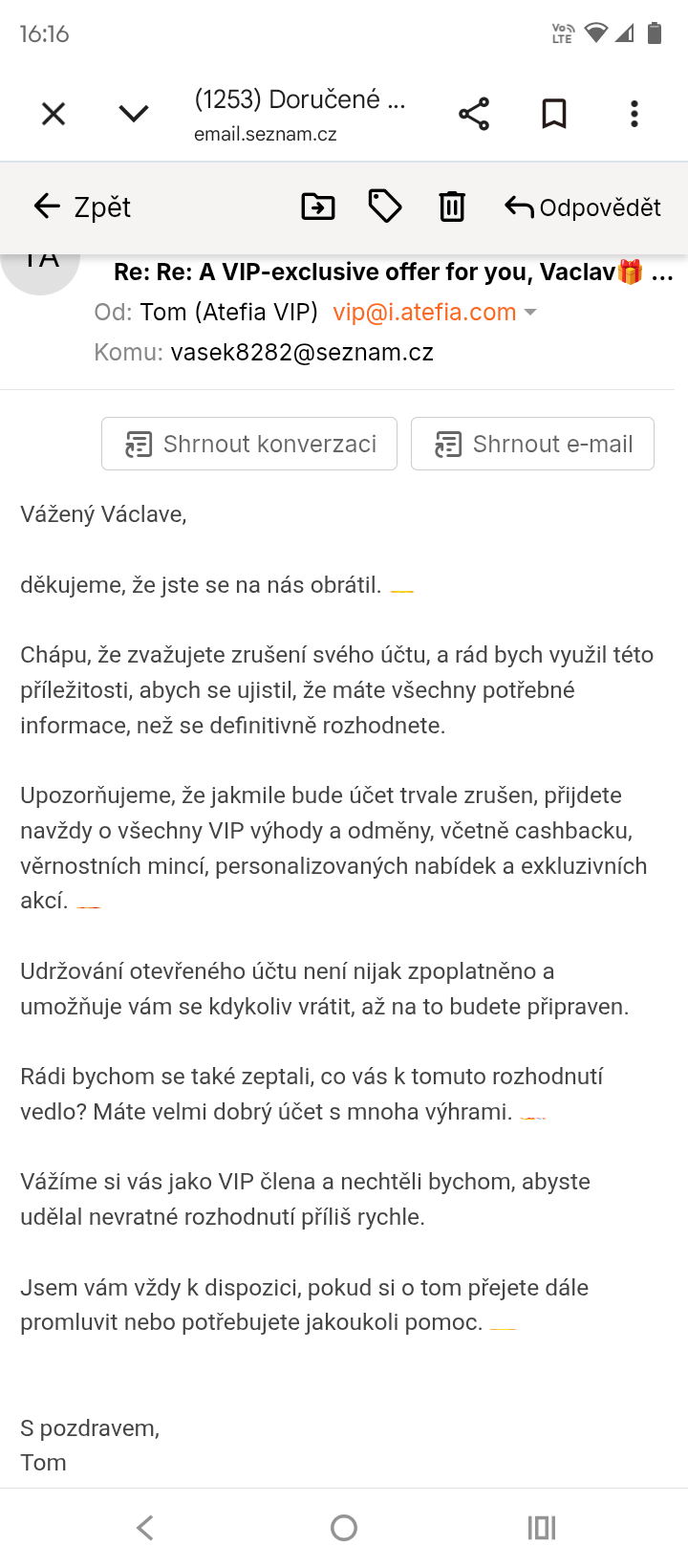 16:16

(1253) Doručené ...
email.seznam.cz

Zpět

Odpovědět

TA

Re: Re: A VIP-exclusive offer for you, Vaclav🎁 ...

Od: Tom (Atefia VIP) vip@i.atefia.com

Komu: vasek8282@seznam.cz

Shrnout konverzaci

Shrnout e-mail

Vážený Václave,

děkujeme, že jste se na nás obrátil.

Chápu, že zvažujete zrušení svého účtu, a rád bych využil této příležitosti, abych se ujistil, že máte všechny potřebné informace, než se definitivně rozhodnete.

Upozorňujeme, že jakmile bude účet trvale zrušen, přijdete navždy o všechny VIP výhody a odměny, včetně cashbacku, věrnostních mincí, personalizovaných nabídek a exkluzivních akcí.

Udržování otevřeného účtu není nijak zpoplatněno a umožňuje vám se kdykoliv vrátit, až na to budete připraven.

Rádi bychom se také zeptali, co vás k tomuto rozhodnutí vedlo? Máte velmi dobrý účet s mnoha výhrami.

Vážíme si vás jako VIP člena a nechtěli bychom, abyste udělal nevratné rozhodnutí příliš rychle.

Jsem vám vždy k dispozici, pokud si o tom přejete dále promluvit nebo potřebujete jakoukoli pomoc.

S pozdravem,
Tom